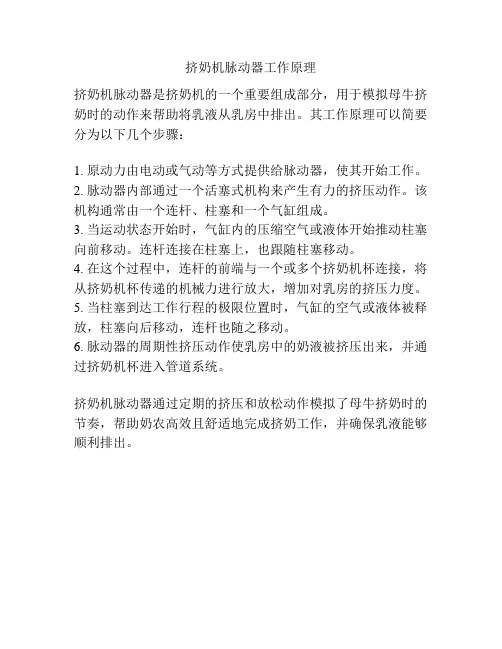 挤奶机脉动器工作原理

挤奶机脉动器是挤奶机的一个重要组成部分，用于模拟母牛挤奶时的动作来帮助将乳液从乳房中排出。其工作原理可以简要分为以下几个步骤：

1. 原动力由电动或气动等方式提供给脉动器，使其开始工作。
2. 脉动器内部通过一个活塞式机构来产生有力的挤压动作。该机构通常由一个连杆、柱塞和一个气缸组成。
3. 当运动状态开始时，气缸内的压缩空气或液体开始推动柱塞向前移动。连杆连接在柱塞上，也跟随柱塞移动。
4. 在这个过程中，连杆的前端与一个或多个挤奶机杯连接，将从挤奶机杯传递的机械力进行放大，增加对乳房的挤压力度。
5. 当柱塞到达工作行程的极限位置时，气缸的空气或液体被释放，柱塞向后移动，连杆也随之移动。
6. 脉动器的周期性挤压动作使乳房中的奶液被挤压出来，并通过挤奶机杯进入管道系统。

挤奶机脉动器通过定期的挤压和放松动作模拟了母牛挤奶时的节奏，帮助奶农高效且舒适地完成挤奶工作，并确保乳液能够顺利排出。